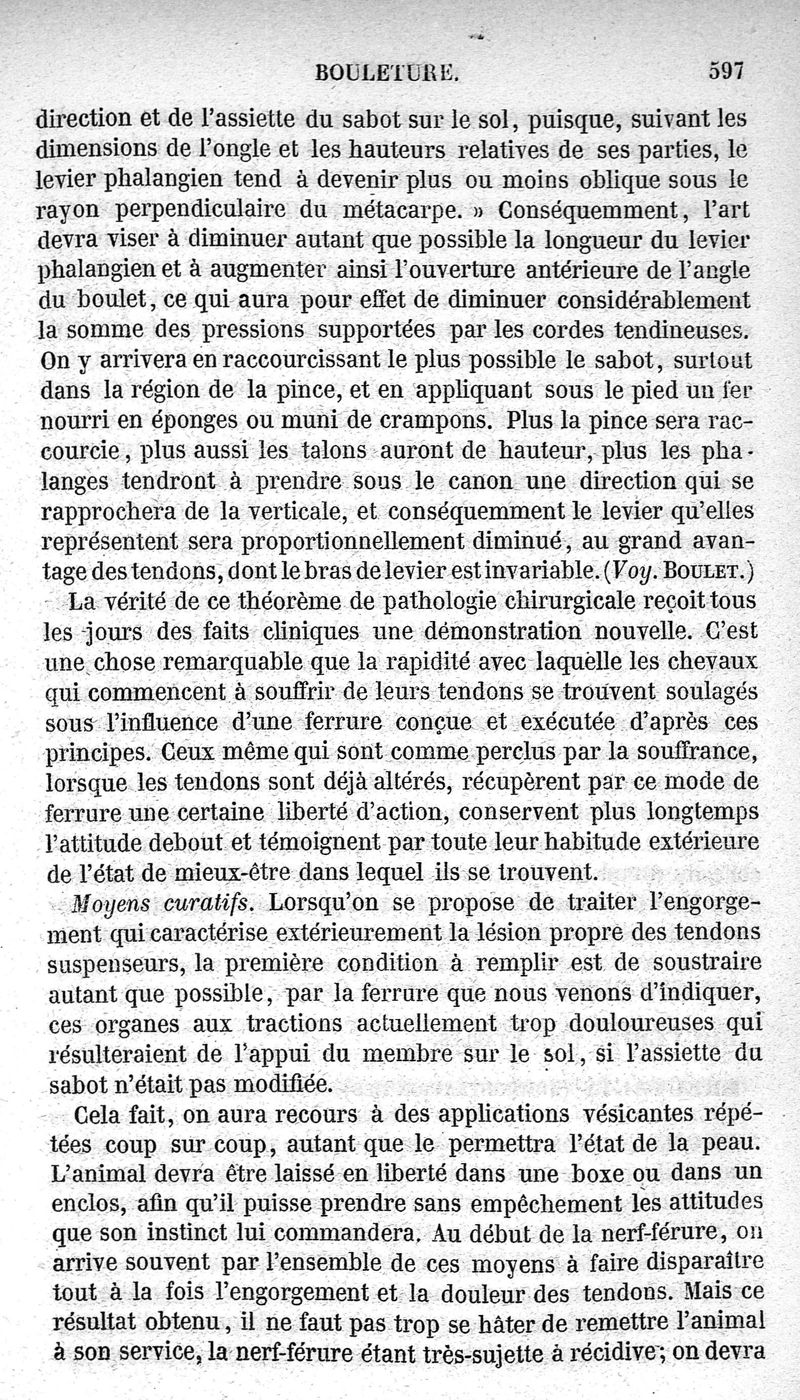 BOULETURE. 597

direction et de l'assiette du sabot sur le sol, puisque, suivant les dimensions de l'ongle et les hauteurs relatives de ses parties, le levier phalangien tend à devenir plus ou moins oblique sous le rayon perpendiculaire du métacarpe. » Conséquemment, l'art devra viser à diminuer autant que possible la longueur du levier phalangien et à augmenter ainsi l'ouverture antérieure de l'angle du boulet, ce qui aura pour effet de diminuer considérablement la somme des pressions supportées par les cordes tendineuses. On y arrivera en raccourcissant le plus possible le sabot, surtout dans la région de la pince, et en appliquant sous le pied un fer nourri en éponges ou muni de crampons. Plus la pince sera raccourcie, plus aussi les talons auront de hauteur, plus les phalanges tendront à prendre sous le canon une direction qui se rapprochera de la verticale, et conséquemment le levier qu'elles représentent sera proportionnellement diminué, au grand avantage des tendons, dont le bras de levier est invariable. (Voy. BOULET.)

La vérité de ce théorème de pathologie chirurgicale reçoit tous les jours des faits cliniques une démonstration nouvelle. C'est une chose remarquable que la rapidité avec laquelle les chevaux qui commencent à souffrir de leurs tendons se trouvent soulagés sous l'influence d'une ferrure conçue et exécutée d'après ces principes. Ceux même qui sont comme perclus par la souffrance, lorsque les tendons sont déjà altérés, récupèrent par ce mode de ferrure une certaine liberté d'action, conservent plus longtemps l'attitude debout et témoignent par toute leur habitude extérieure de l'état de mieux-être dans lequel ils se trouvent.

Moyens curatifs. Lorsqu'on se propose de traiter l'engorgement qui caractérise extérieurement la lésion propre des tendons suspenseurs, la première condition à remplir est de soustraire autant que possible, par la ferrure que nous venons d'indiquer, ces organes aux tractions actuellement trop douloureuses qui résulteraient de l'appui du membre sur le sol, si l'assiette du sabot n'était pas modifiée.

Cela fait, on aura recours à des applications vésicantes répétées coup sur coup, autant que le permettra l'état de la peau. L'animal devra être laissé en liberté dans une boxe ou dans un enclos, afin qu'il puisse prendre sans empêchement les attitudes que son instinct lui commandera. Au début de la nerf-férure, on arrive souvent par l'ensemble de ces moyens à faire disparaître tout à la fois l'engorgement et la douleur des tendons. Mais ce résultat obtenu, il ne faut pas trop se hâter de remettre l'animal à son service, la nerf-férure étant très-sujette à récidive; on devra